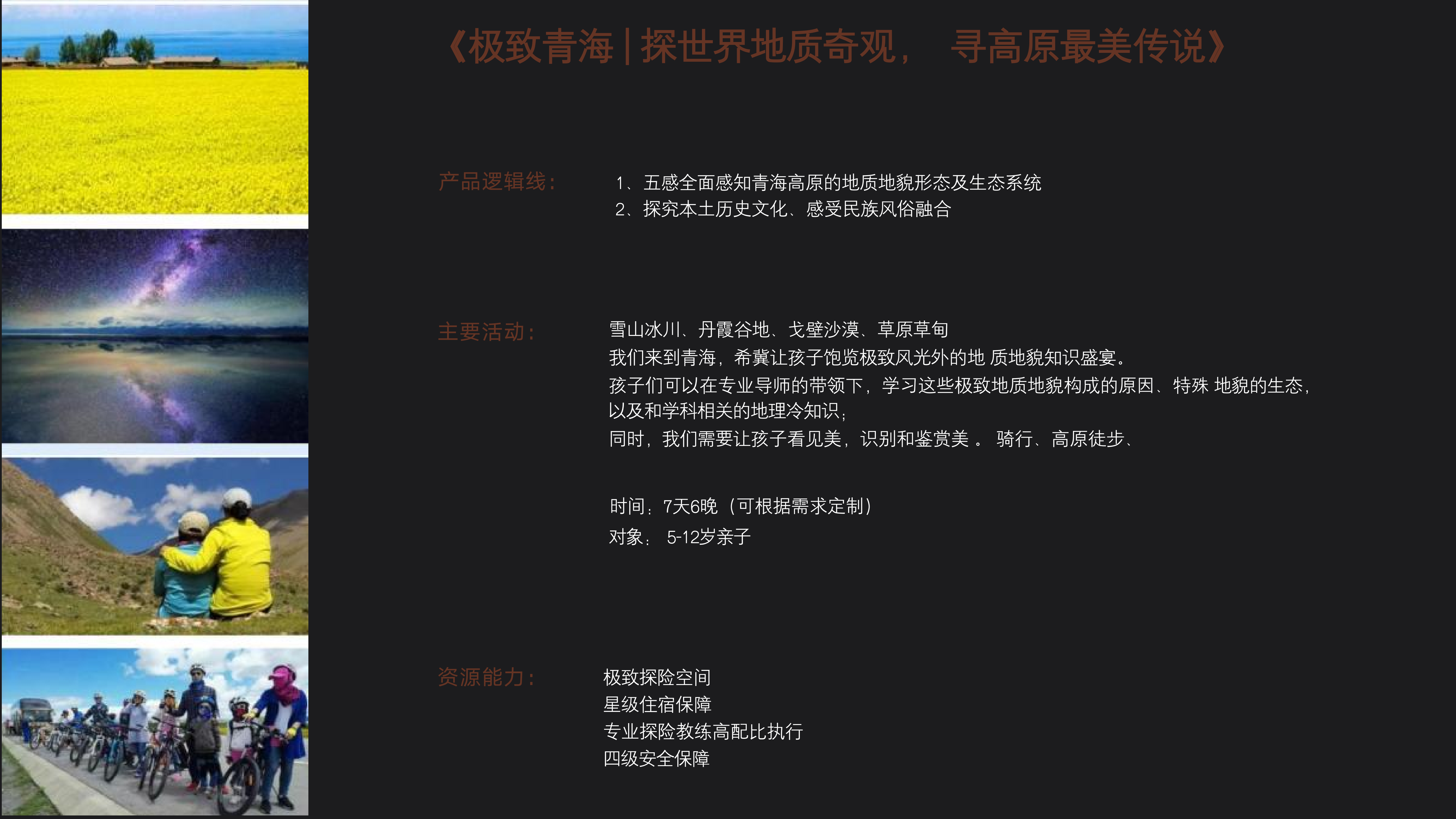 《极致青海|探世界地质奇观， 寻高原最美传说》

产品逻辑线：

1、五感全面感知青海高原的地质地貌形态及生态系统
2、探究本土历史文化、感受民族风俗融合

主要活动：

雪山冰川、丹霞谷地、戈壁沙漠、草原草甸
我们来到青海，希冀让孩子饱览极致风光外的地 质地貌知识盛宴。
孩子们可以在专业导师的带领下，学习这些极致地质地貌构成的原因、特殊 地貌的生态，以及和学科相关的地理冷知识；
同时，我们需要让孩子看见美，识别和鉴赏美 。 骑行、高原徒步、

时间：7天6晚（可根据需求定制）
对象： 5-12岁亲子

资源能力：

极致探险空间
星级住宿保障
专业探险教练高配比执行
四级安全保障